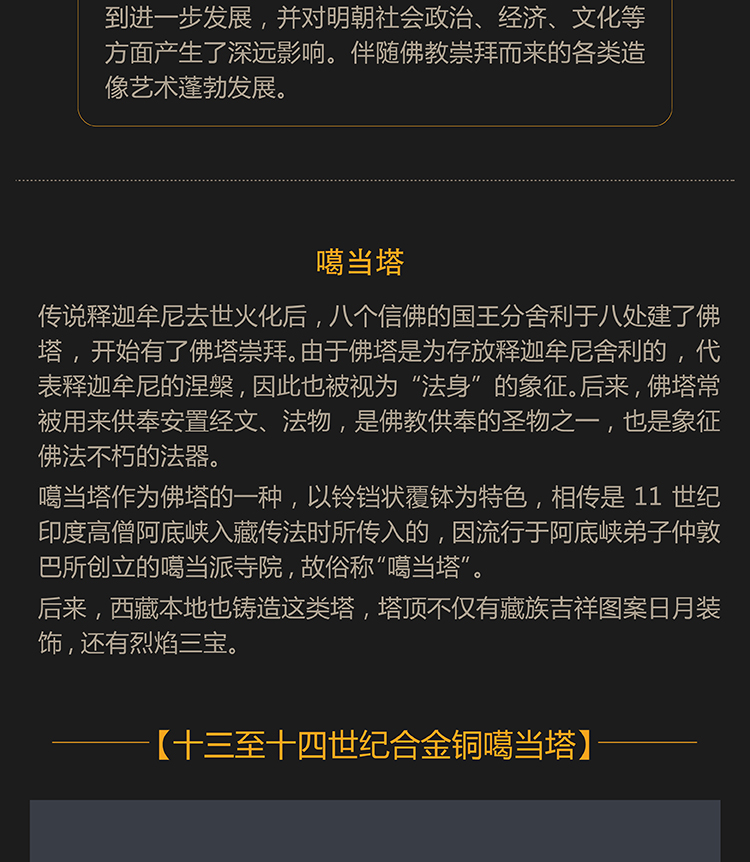 到进一步发展，并对明朝社会政治、经济、文化等方面产生了深远影响。伴随佛教崇拜而来的各类造像艺术蓬勃发展。

噶当塔

传说释迦牟尼去世火化后，八个信佛的国王分舍利于八处建了佛塔，开始有了佛塔崇拜。由于佛塔是为存放释迦牟尼舍利的，代表释迦牟尼的涅槃，因此也被视为“法身”的象征。后来，佛塔常被用来供奉安置经文、法物，是佛教供奉的圣物之一，也是象征佛法不朽的法器。

噶当塔作为佛塔的一种，以铃铛状覆钵为特色，相传是11世纪印度高僧阿底峡入藏传法时所传入的，因流行于阿底峡弟子仲敦巴所创立的噶当派寺院，故俗称“噶当塔”。

后来，西藏本地也铸造这类塔，塔顶不仅有藏族吉祥图案日月装饰，还有烈焰三宝。

【十三至十四世纪合金铜噶当塔】